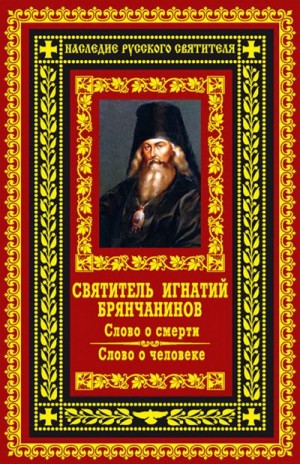 НАСЛЕДИЕ РУССКОГО СВЯТИТЕЛЯ

СВЯТИТЕЛЬ ИГНАТИЙ БРЯНЧАНИНОВ

Слово о смерти

Слово о человеке